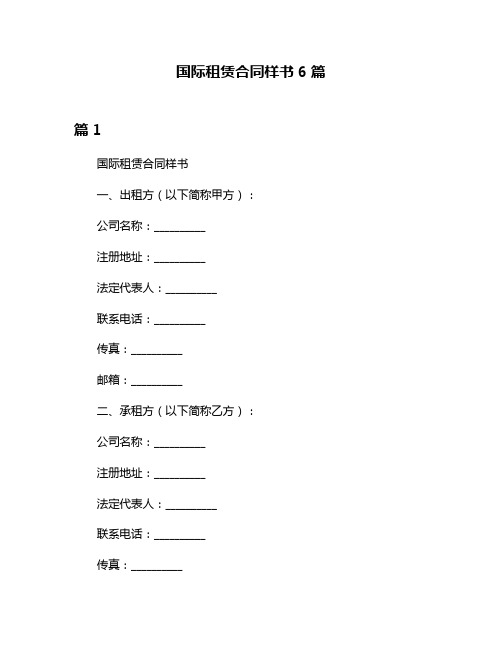 国际租赁合同样书 6 篇

篇 1

国际租赁合同样书

一、出租方（以下简称甲方）：

公司名称：__________

注册地址：__________

法定代表人：__________

联系电话：__________

传真：__________

邮箱：__________

二、承租方（以下简称乙方）：

公司名称：__________

注册地址：__________

法定代表人：__________

联系电话：__________

传真：__________